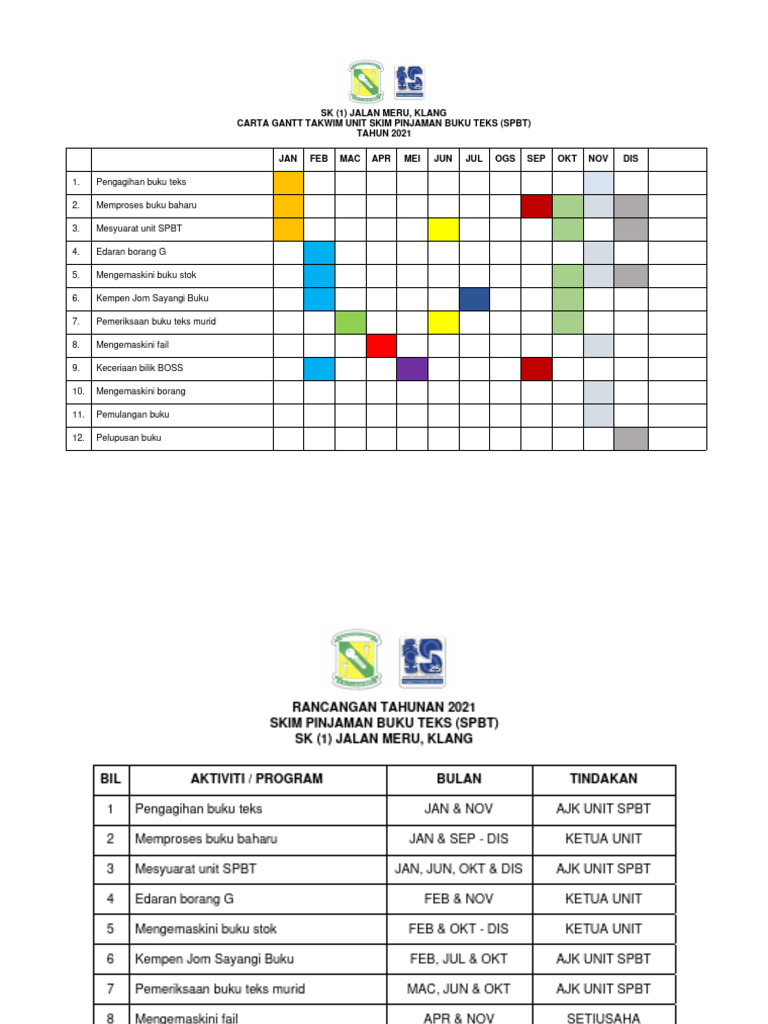 SK (1) JALAN MERU, KLANG
CARTA GANTT TAKWIM UNIT SKIM PINJAMAN BUKU TEKS (SPBT)
TAHUN 2021

| | | JAN | FEB | MAC | APR | MEI | JUN | JUL | OGS | SEP | OKT | NOV | DIS |
|---|---|---|---|---|---|---|---|---|---|---|---|---|---|
| 1. | Pengagihan buku teks | | | | | | | | | | | | |
| 2. | Memproses buku baharu | | | | | | | | | | | | |
| 3. | Mesyuarat unit SPBT | | | | | | | | | | | | |
| 4. | Edaran borang G | | | | | | | | | | | | |
| 5. | Mengemaskini buku stok | | | | | | | | | | | | |
| 6. | Kempen Jom Sayangi Buku | | | | | | | | | | | | |
| 7. | Pemeriksaan buku teks murid | | | | | | | | | | | | |
| 8. | Mengemaskini fail | | | | | | | | | | | | |
| 9. | Keceriaan bilik BOSS | | | | | | | | | | | | |
| 10. | Mengemaskini borang | | | | | | | | | | | | |
| 11. | Pemulangan buku | | | | | | | | | | | | |
| 12. | Pelupusan buku | | | | | | | | | | | | |

RANCANGAN TAHUNAN 2021
SKIM PINJAMAN BUKU TEKS (SPBT)
SK (1) JALAN MERU, KLANG

| BIL | AKTIVITI / PROGRAM | BULAN | TINDAKAN |
|---|---|---|---|
| 1 | Pengagihan buku teks | JAN & NOV | AJK UNIT SPBT |
| 2 | Memproses buku baharu | JAN & SEP - DIS | KETUA UNIT |
| 3 | Mesyuarat unit SPBT | JAN, JUN, OKT & DIS | AJK UNIT SPBT |
| 4 | Edaran borang G | FEB & NOV | KETUA UNIT |
| 5 | Mengemaskini buku stok | FEB & OKT - DIS | KETUA UNIT |
| 6 | Kempen Jom Sayangi Buku | FEB, JUL & OKT | AJK UNIT SPBT |
| 7 | Pemeriksaan buku teks murid | MAC, JUN & OKT | AJK UNIT SPBT |
| 8 | Mengemaskini fail | APR & NOV | SETIUSAHA |